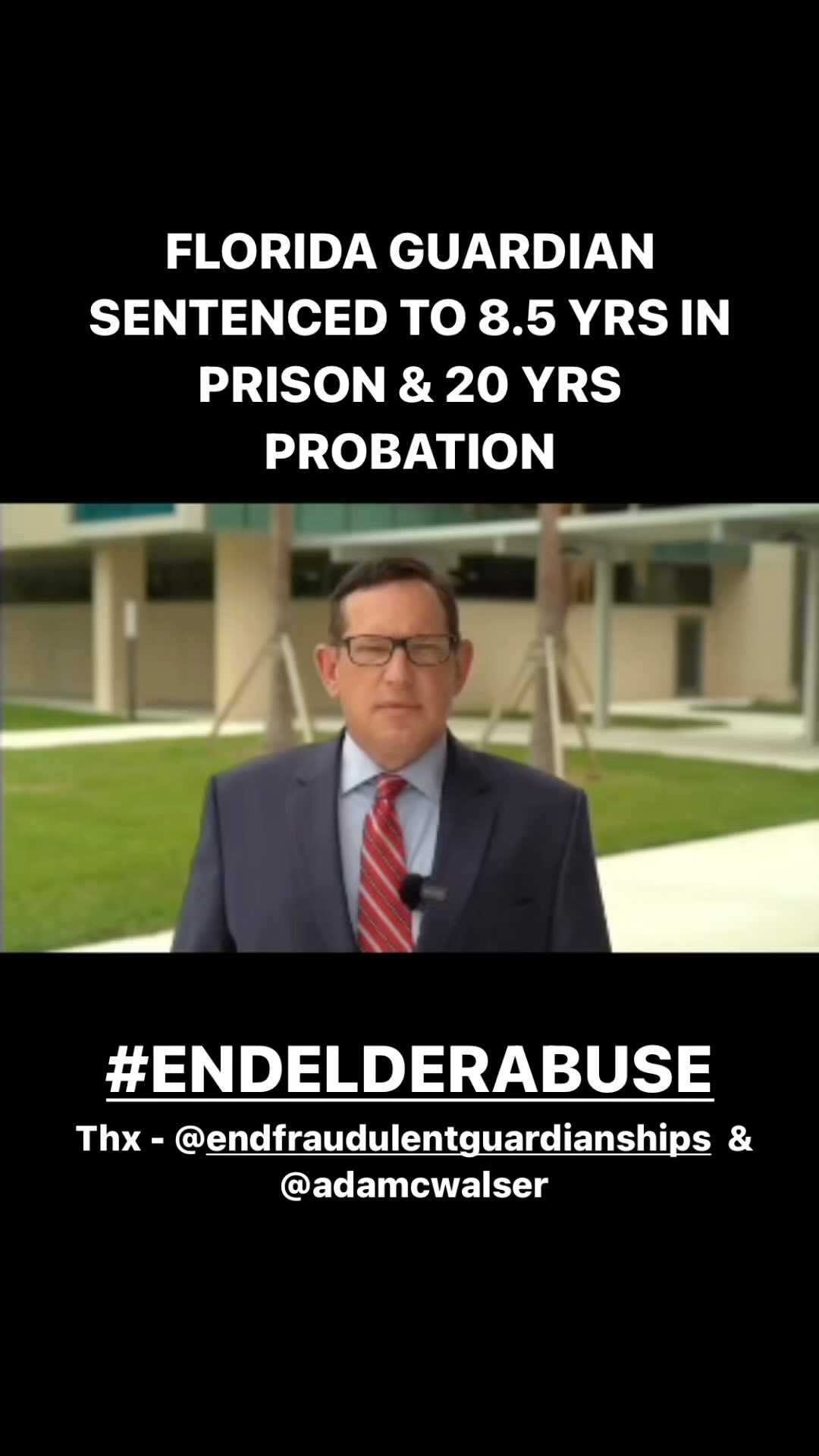 FLORIDA GUARDIAN SENTENCED TO 8.5 YRS IN PRISON & 20 YRS PROBATION

#ENDELDERABUSE

Thx - @endfraudulentguardianships & @adamcwalser